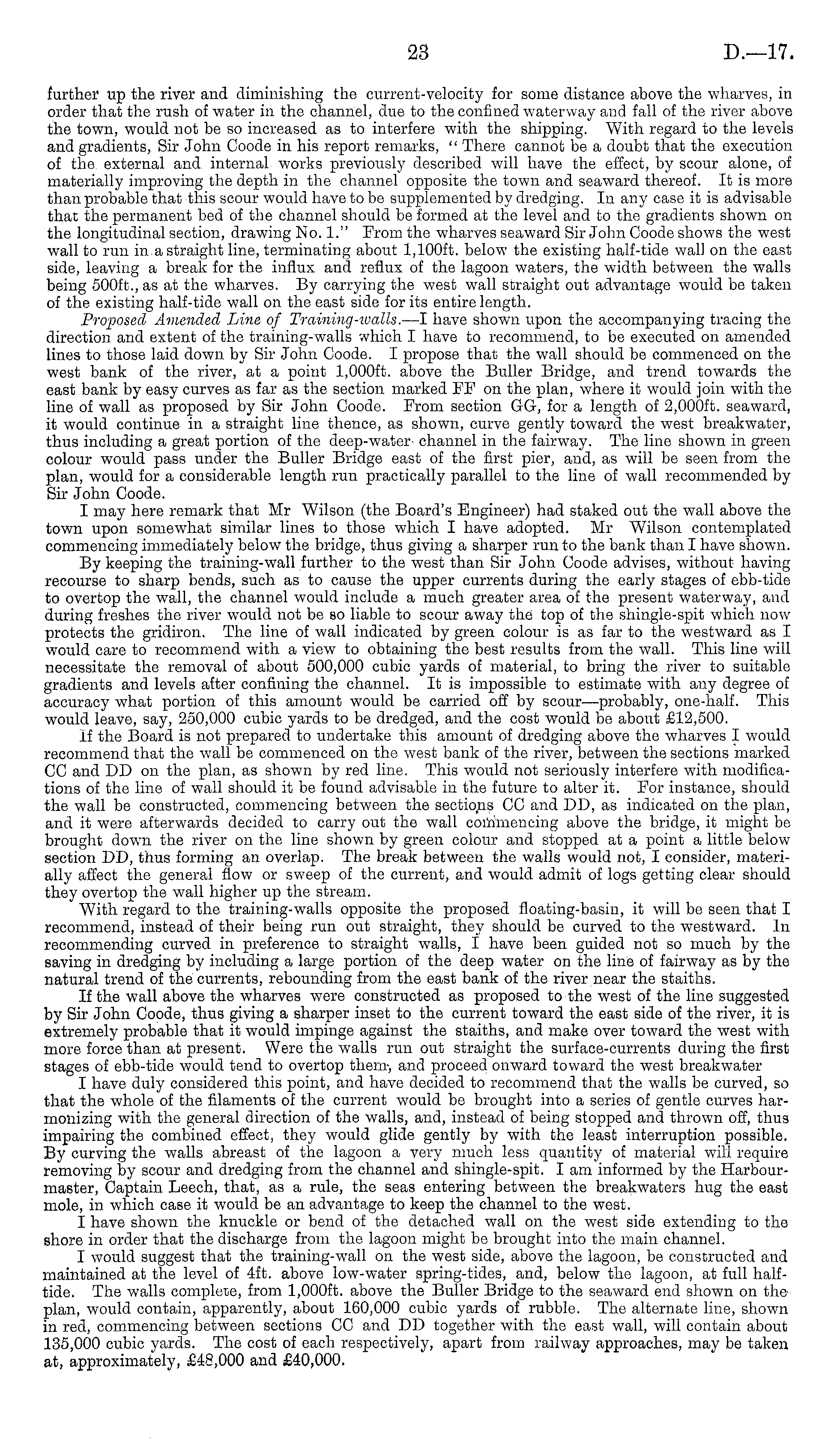 23 D.—17.

further up the river and diminishing the current-velocity for some distance above the wharves, in order that the rush of water in the channel, due to the confined waterway and fall of the river above the town, would not be so increased as to interfere with the shipping. With regard to the levels and gradients, Sir John Coode in his report remarks, "There cannot be a doubt that the execution of the external and internal works previously described will have the effect, by scour alone, of materially improving the depth in the channel opposite the town and seaward thereof. It is more than probable that this scour would have to be supplemented by dredging. In any case it is advisable that the permanent bed of the channel should be formed at the level and to the gradients shown on the longitudinal section, drawing No. 1." From the wharves seaward Sir John Coode shows the west wall to run in a straight line, terminating about 1,100ft. below the existing half-tide wall on the east side, leaving a break for the influx and reflux of the lagoon waters, the width between the walls being 500ft., as at the wharves. By carrying the west wall straight out advantage would be taken of the existing half-tide wall on the east side for its entire length.

Proposed Amended Line of Training-walls.—I have shown upon the accompanying tracing the direction and extent of the training-walls which I have to recommend, to be executed on amended lines to those laid down by Sir John Coode. I propose that the wall should be commenced on the west bank of the river, at a point 1,000ft. above the Buller Bridge, and trend towards the east bank by easy curves as far as the section marked FF on the plan, where it would join with the line of wall as proposed by Sir John Coode. From section GG, for a length of 2,000ft. seaward, it would continue in a straight line thence, as shown, curve gently toward the west breakwater, thus including a great portion of the deep-water channel in the fairway. The line shown in green colour would pass under the Buller Bridge east of the first pier, and, as will be seen from the plan, would for a considerable length run practically parallel to the line of wall recommended by Sir John Coode.

I may here remark that Mr Wilson (the Board's Engineer) had staked out the wall above the town upon somewhat similar lines to those which I have adopted. Mr Wilson contemplated commencing immediately below the bridge, thus giving a sharper run to the bank than I have shown.

By keeping the training-wall further to the west than Sir John Coode advises, without having recourse to sharp bends, such as to cause the upper currents during the early stages of ebb-tide to overtop the wall, the channel would include a much greater area of the present waterway, and during freshes the river would not be so liable to scour away the top of the shingle-spit which now protects the gridiron. The line of wall indicated by green colour is as far to the westward as I would care to recommend with a view to obtaining the best results from the wall. This line will necessitate the removal of about 500,000 cubic yards of material, to bring the river to suitable gradients and levels after confining the channel. It is impossible to estimate with any degree of accuracy what portion of this amount would be carried off by scour—probably, one-half. This would leave, say, 250,000 cubic yards to be dredged, and the cost would be about £12,500.

If the Board is not prepared to undertake this amount of dredging above the wharves I would recommend that the wall be commenced on the west bank of the river, between the sections marked CC and DD on the plan, as shown by red line. This would not seriously interfere with modifications of the line of wall should it be found advisable in the future to alter it. For instance, should the wall be constructed, commencing between the sections CC and DD, as indicated on the plan, and it were afterwards decided to carry out the wall commencing above the bridge, it might be brought down the river on the line shown by green colour and stopped at a point a little below section DD, thus forming an overlap. The break between the walls would not, I consider, materially affect the general flow or sweep of the current, and would admit of logs getting clear should they overtop the wall higher up the stream.

With regard to the training-walls opposite the proposed floating-basin, it will be seen that I recommend, instead of their being run out straight, they should be curved to the westward. In recommending curved in preference to straight walls, I have been guided not so much by the saving in dredging by including a large portion of the deep water on the line of fairway as by the natural trend of the currents, rebounding from the east bank of the river near the staiths.

If the wall above the wharves were constructed as proposed to the west of the line suggested by Sir John Coode, thus giving a sharper inset to the current toward the east side of the river, it is extremely probable that it would impinge against the staiths, and make over toward the west with more force than at present. Were the walls run out straight the surface-currents during the first stages of ebb-tide would tend to overtop them, and proceed onward toward the west breakwater

I have duly considered this point, and have decided to recommend that the walls be curved, so that the whole of the filaments of the current would be brought into a series of gentle curves harmonizing with the general direction of the walls, and, instead of being stopped and thrown off, thus impairing the combined effect, they would glide gently by with the least interruption possible. By curving the walls abreast of the lagoon a very much less quantity of material will require removing by scour and dredging from the channel and shingle-spit. I am informed by the Harbourmaster, Captain Leech, that, as a rule, the seas entering between the breakwaters hug the east mole, in which case it would be an advantage to keep the channel to the west.

I have shown the knuckle or bend of the detached wall on the west side extending to the shore in order that the discharge from the lagoon might be brought into the main channel.

I would suggest that the training-wall on the west side, above the lagoon, be constructed and maintained at the level of 4ft. above low-water spring-tides, and, below the lagoon, at full half-tide. The walls complete, from 1,000ft. above the Buller Bridge to the seaward end shown on the plan, would contain, apparently, about 160,000 cubic yards of rubble. The alternate line, shown in red, commencing between sections CC and DD together with the east wall, will contain about 135,000 cubic yards. The cost of each respectively, apart from railway approaches, may be taken at, approximately, £48,000 and £40,000.